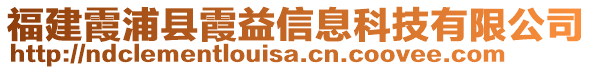 福建霞浦县霞益信息科技有限公司
http://ndclementlouisa.cn.coovee.com